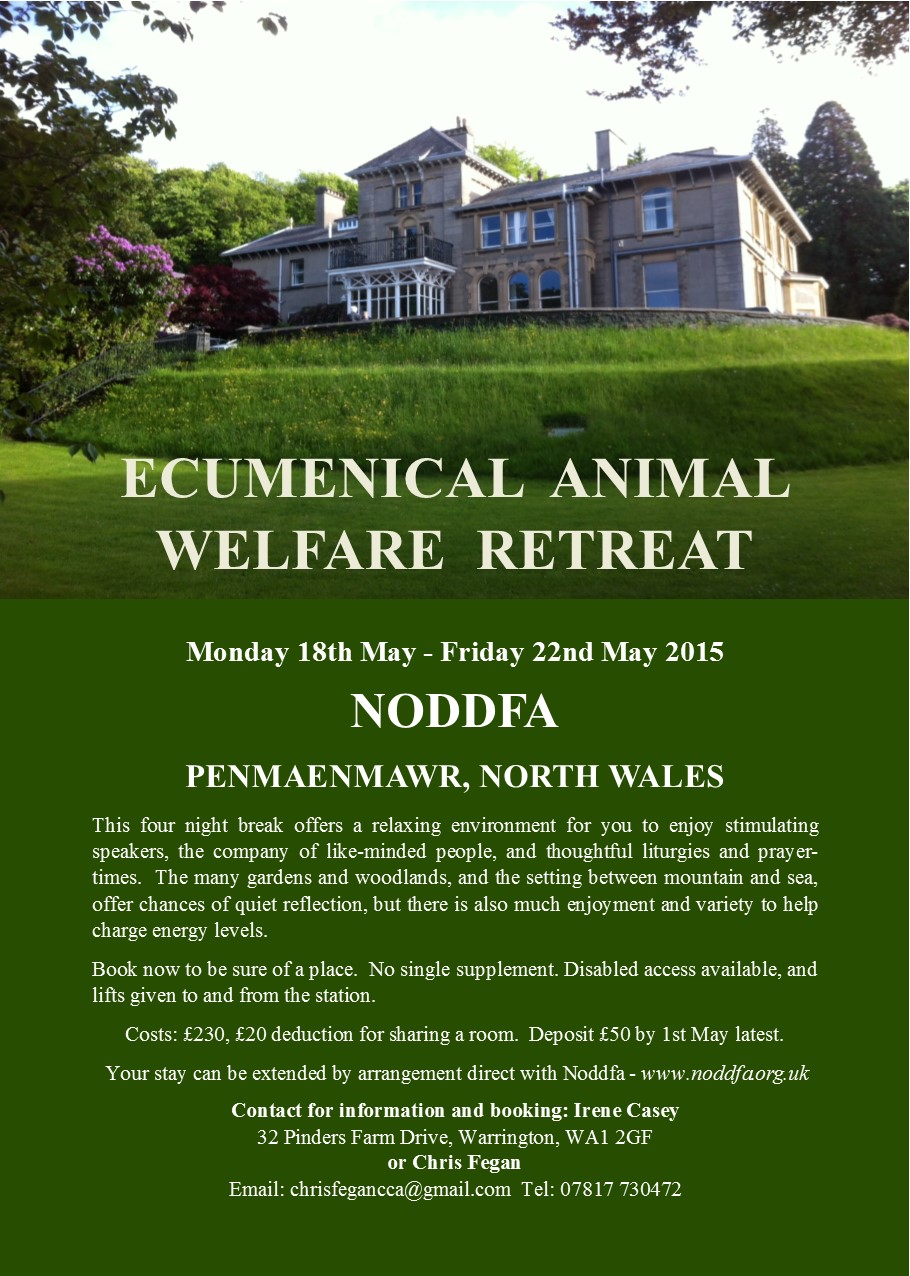 ECUMENICAL ANIMAL WELFARE RETREAT

Monday 18th May - Friday 22nd May 2015

NODDFA

PENMAENMAWR, NORTH WALES

This four night break offers a relaxing environment for you to enjoy stimulating speakers, the company of like-minded people, and thoughtful liturgies and prayer-times. The many gardens and woodlands, and the setting between mountain and sea, offer chances of quiet reflection, but there is also much enjoyment and variety to help charge energy levels.

Book now to be sure of a place. No single supplement. Disabled access available, and lifts given to and from the station.

Costs: £230, £20 deduction for sharing a room. Deposit £50 by 1st May latest.

Your stay can be extended by arrangement direct with Noddfa - www.noddfa.org.uk

Contact for information and booking: Irene Casey
32 Pinders Farm Drive, Warrington, WA1 2GF
or Chris Fegan
Email: chrisfegancca@gmail.com Tel: 07817 730472